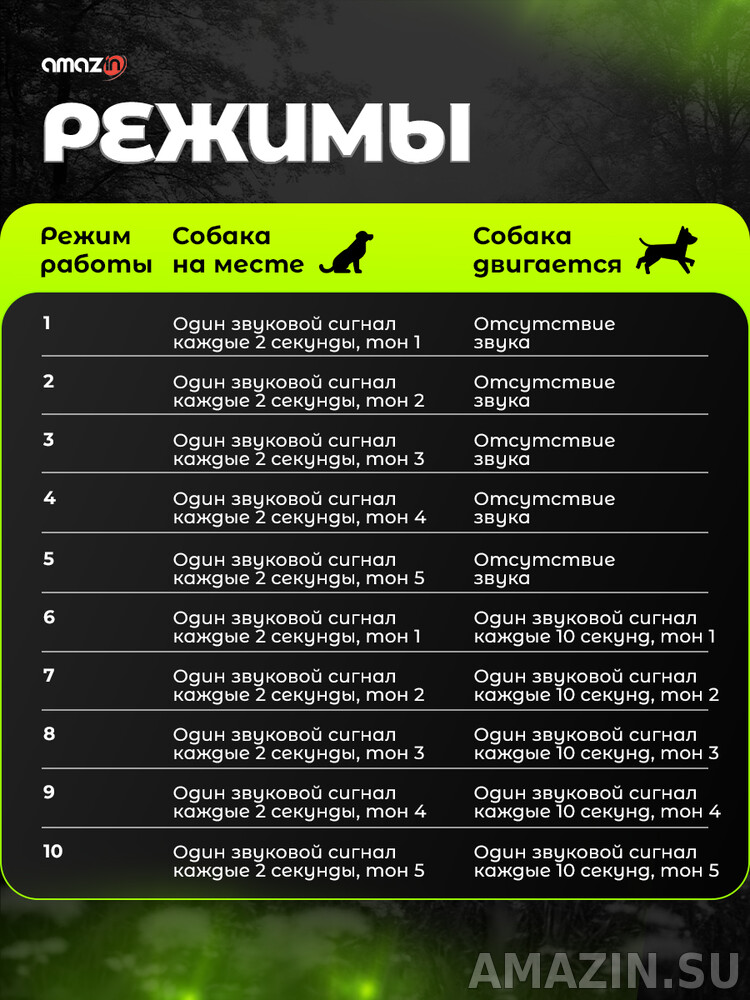 amazin

РЕЖИМЫ

| Режим работы | Собака на месте | Собака двигается |
|---|---|---|
| 1 | Один звуковой сигнал каждые 2 секунды, тон 1 | Отсутствие звука |
| 2 | Один звуковой сигнал каждые 2 секунды, тон 2 | Отсутствие звука |
| 3 | Один звуковой сигнал каждые 2 секунды, тон 3 | Отсутствие звука |
| 4 | Один звуковой сигнал каждые 2 секунды, тон 4 | Отсутствие звука |
| 5 | Один звуковой сигнал каждые 2 секунды, тон 5 | Отсутствие звука |
| 6 | Один звуковой сигнал каждые 2 секунды, тон 1 | Один звуковой сигнал каждые 10 секунд, тон 1 |
| 7 | Один звуковой сигнал каждые 2 секунды, тон 2 | Один звуковой сигнал каждые 10 секунд, тон 2 |
| 8 | Один звуковой сигнал каждые 2 секунды, тон 3 | Один звуковой сигнал каждые 10 секунд, тон 3 |
| 9 | Один звуковой сигнал каждые 2 секунды, тон 4 | Один звуковой сигнал каждые 10 секунд, тон 4 |
| 10 | Один звуковой сигнал каждые 2 секунды, тон 5 | Один звуковой сигнал каждые 10 секунд, тон 5 |

AMAZIN.SU